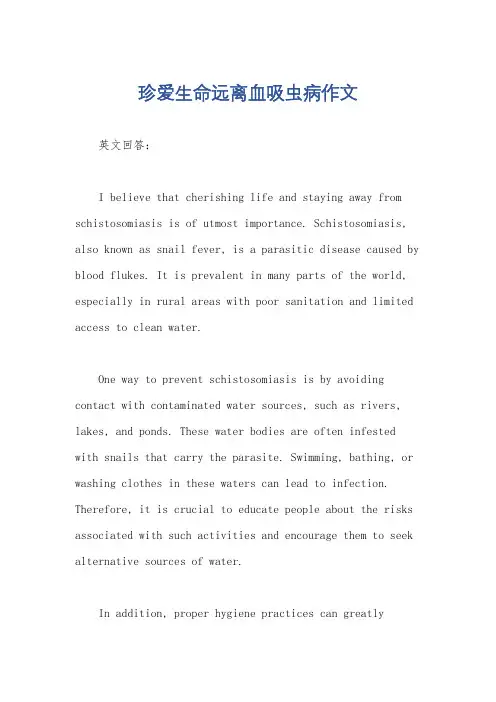 珍爱生命远离血吸虫病作文

英文回答：

I believe that cherishing life and staying away from schistosomiasis is of utmost importance. Schistosomiasis, also known as snail fever, is a parasitic disease caused by blood flukes. It is prevalent in many parts of the world, especially in rural areas with poor sanitation and limited access to clean water.

One way to prevent schistosomiasis is by avoiding contact with contaminated water sources, such as rivers, lakes, and ponds. These water bodies are often infested with snails that carry the parasite. Swimming, bathing, or washing clothes in these waters can lead to infection. Therefore, it is crucial to educate people about the risks associated with such activities and encourage them to seek alternative sources of water.

In addition, proper hygiene practices can greatly